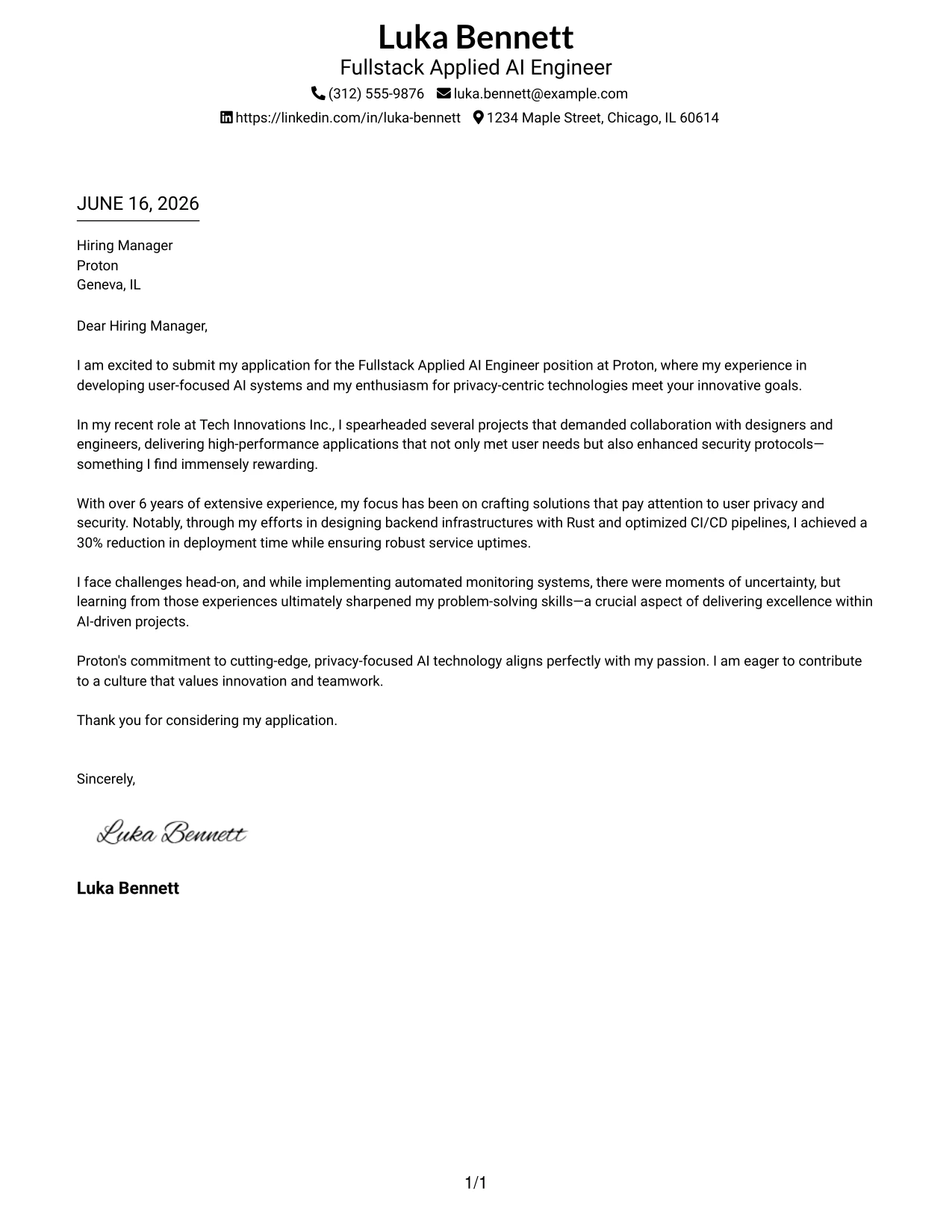 Luka Bennett
Fullstack Applied AI Engineer
(312) 555-9876 luka.bennett@example.com
https://linkedin.com/in/luka-bennett 1234 Maple Street, Chicago, IL 60614

JUNE 16, 2026

Hiring Manager
Proton
Geneva, IL

Dear Hiring Manager,

I am excited to submit my application for the Fullstack Applied AI Engineer position at Proton, where my experience in developing user-focused AI systems and my enthusiasm for privacy-centric technologies meet your innovative goals.

In my recent role at Tech Innovations Inc., I spearheaded several projects that demanded collaboration with designers and engineers, delivering high-performance applications that not only met user needs but also enhanced security protocols—something I find immensely rewarding.

With over 6 years of extensive experience, my focus has been on crafting solutions that pay attention to user privacy and security. Notably, through my efforts in designing backend infrastructures with Rust and optimized CI/CD pipelines, I achieved a 30% reduction in deployment time while ensuring robust service uptimes.

I face challenges head-on, and while implementing automated monitoring systems, there were moments of uncertainty, but learning from those experiences ultimately sharpened my problem-solving skills—a crucial aspect of delivering excellence within AI-driven projects.

Proton's commitment to cutting-edge, privacy-focused AI technology aligns perfectly with my passion. I am eager to contribute to a culture that values innovation and teamwork.

Thank you for considering my application.

Sincerely,

Luka Bennett

Luka Bennett

1/1